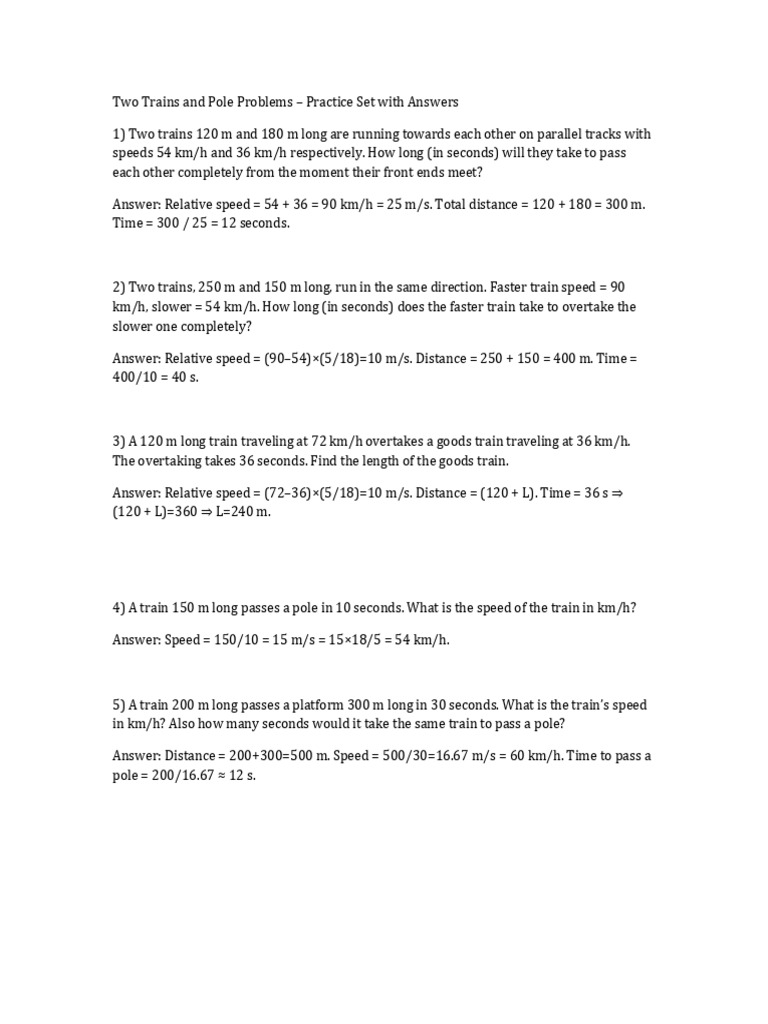 Two Trains and Pole Problems – Practice Set with Answers

1) Two trains 120 m and 180 m long are running towards each other on parallel tracks with speeds 54 km/h and 36 km/h respectively. How long (in seconds) will they take to pass each other completely from the moment their front ends meet?

Answer: Relative speed = 54 + 36 = 90 km/h = 25 m/s. Total distance = 120 + 180 = 300 m. Time = 300 / 25 = 12 seconds.

2) Two trains, 250 m and 150 m long, run in the same direction. Faster train speed = 90 km/h, slower = 54 km/h. How long (in seconds) does the faster train take to overtake the slower one completely?

Answer: Relative speed = (90–54)×(5/18)=10 m/s. Distance = 250 + 150 = 400 m. Time = 400/10 = 40 s.

3) A 120 m long train traveling at 72 km/h overtakes a goods train traveling at 36 km/h. The overtaking takes 36 seconds. Find the length of the goods train.

Answer: Relative speed = (72–36)×(5/18)=10 m/s. Distance = (120 + L). Time = 36 s ⇒ (120 + L)=360 ⇒ L=240 m.

4) A train 150 m long passes a pole in 10 seconds. What is the speed of the train in km/h?

Answer: Speed = 150/10 = 15 m/s = 15×18/5 = 54 km/h.

5) A train 200 m long passes a platform 300 m long in 30 seconds. What is the train's speed in km/h? Also how many seconds would it take the same train to pass a pole?

Answer: Distance = 200+300=500 m. Speed = 500/30=16.67 m/s = 60 km/h. Time to pass a pole = 200/16.67 ≈ 12 s.